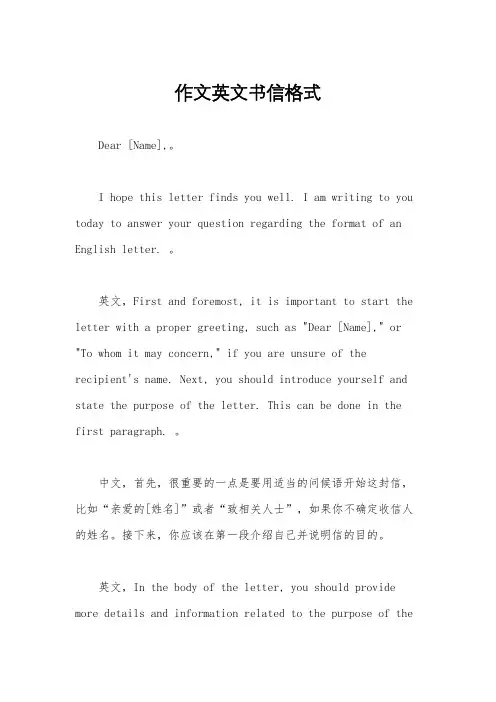 作文英文书信格式

Dear [Name],。

I hope this letter finds you well. I am writing to you today to answer your question regarding the format of an English letter. 。

英文，First and foremost, it is important to start the letter with a proper greeting, such as "Dear [Name]," or "To whom it may concern," if you are unsure of the recipient's name. Next, you should introduce yourself and state the purpose of the letter. This can be done in the first paragraph. 。

中文，首先，很重要的一点是要用适当的问候语开始这封信，比如“亲爱的[姓名]”或者“致相关人士”，如果你不确定收信人的姓名。接下来，你应该在第一段介绍自己并说明信的目的。

英文，In the body of the letter, you should provide more details and information related to the purpose of the